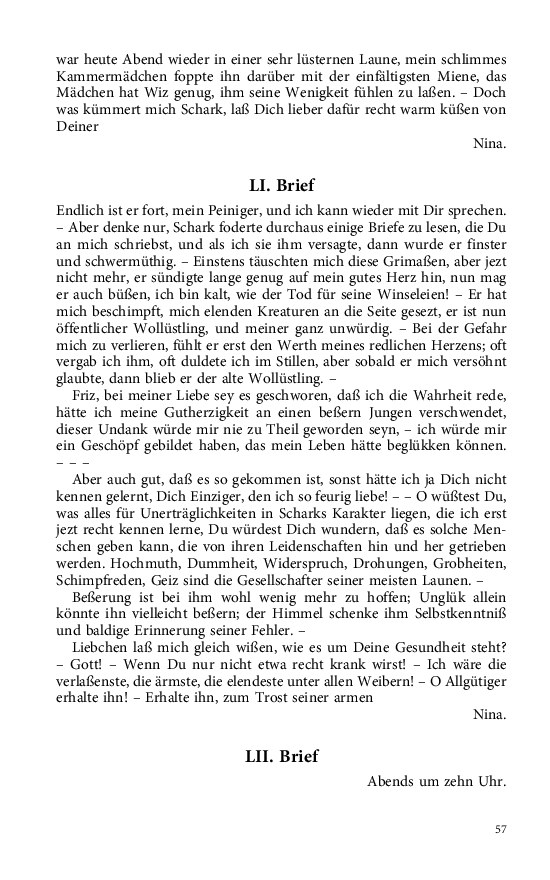 war heute Abend wieder in einer sehr lüsternen Laune, mein schlimmes Kammermädchen foppte ihn darüber mit der einfältigsten Miene, das Mädchen hat Wiz genug, ihm seine Wenigkeit fühlen zu laßen. – Doch was kümmert mich Schark, laß Dich lieber dafür recht warm küßen von Deiner

Nina.

LI. Brief

Endlich ist er fort, mein Peiniger, und ich kann wieder mit Dir sprechen. – Aber denke nur, Schark foderte durchaus einige Briefe zu lesen, die Du an mich schriebst, und als ich sie ihm versagte, dann wurde er finster und schwermüthig. – Einstens täuschten mich diese Grimaßen, aber jezt nicht mehr, er sündigte lange genug auf mein gutes Herz hin, nun mag er auch büßen, ich bin kalt, wie der Tod für seine Winseleien! – Er hat mich beschimpft, mich elenden Kreaturen an die Seite gesezt, er ist nun öffentlicher Wollüstling, und meiner ganz unwürdig. – Bei der Gefahr mich zu verlieren, fühlt er erst den Werth meines redlichen Herzens; oft vergab ich ihm, oft duldete ich im Stillen, aber sobald er mich versöhnt glaubte, dann blieb er der alte Wollüstling. –

Friz, bei meiner Liebe sey es geschworen, daß ich die Wahrheit rede, hätte ich meine Gutherzigkeit an einen beßern Jungen verschwendet, dieser Undank würde mir nie zu Theil geworden seyn, – ich würde mir ein Geschöpf gebildet haben, das mein Leben hätte beglükken können. – – –

Aber auch gut, daß es so gekommen ist, sonst hätte ich ja Dich nicht kennen gelernt, Dich Einziger, den ich so feurig liebe! – – O wüßtest Du, was alles für Unerträglichkeiten in Scharks Karakter liegen, die ich erst jezt recht kennen lerne, Du würdest Dich wundern, daß es solche Menschen geben kann, die von ihren Leidenschaften hin und her getrieben werden. Hochmuth, Dummheit, Widerspruch, Drohungen, Grobheiten, Schimpfreden, Geiz sind die Gesellschafter seiner meisten Launen. –

Beßerung ist bei ihm wohl wenig mehr zu hoffen; Unglük allein könnte ihn vielleicht beßern; der Himmel schenke ihm Selbstkenntniß und baldige Erinnerung seiner Fehler. –

Liebchen laß mich gleich wißen, wie es um Deine Gesundheit steht? – Gott! – Wenn Du nur nicht etwa recht krank wirst! – Ich wäre die verlaßenste, die ärmste, die elendeste unter allen Weibern! – O Allgütiger erhalte ihn! – Erhalte ihn, zum Trost seiner armen

Nina.

LII. Brief

Abends um zehn Uhr.

57